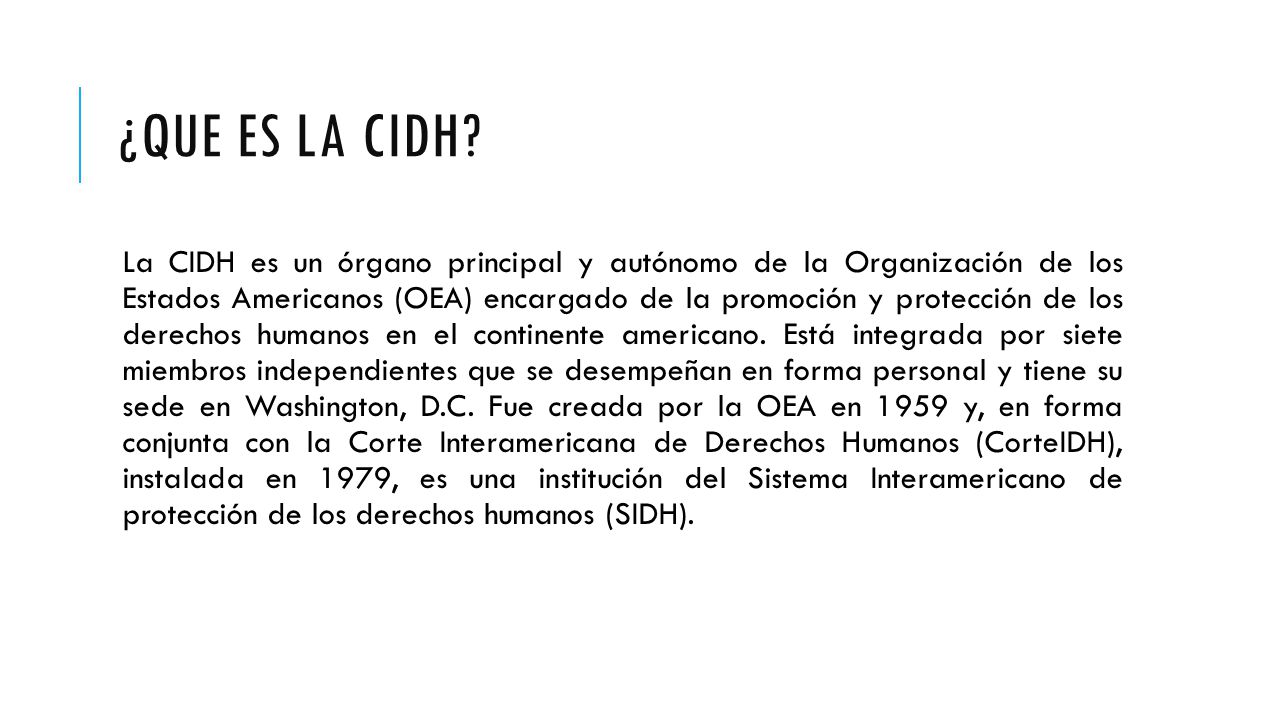 ¿QUE ES LA CIDH?

La CIDH es un órgano principal y autónomo de la Organización de los Estados Americanos (OEA) encargado de la promoción y protección de los derechos humanos en el continente americano. Está integrada por siete miembros independientes que se desempeñan en forma personal y tiene su sede en Washington, D.C. Fue creada por la OEA en 1959 y, en forma conjunta con la Corte Interamericana de Derechos Humanos (CorteIDH), instalada en 1979, es una institución del Sistema Interamericano de protección de los derechos humanos (SIDH).